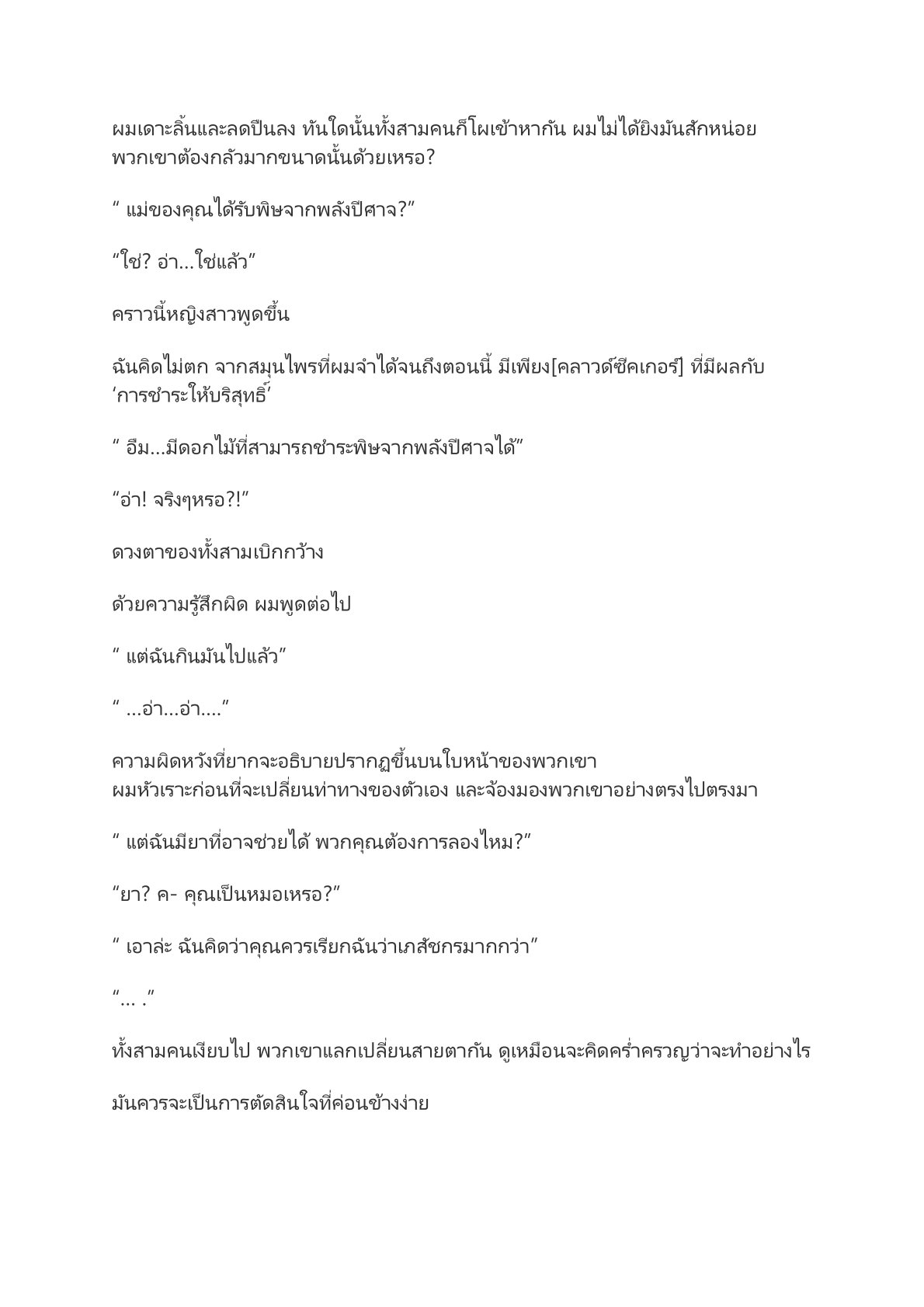 ผมเดาะลิ้นและลดปืนลง ทันใดนั้นทั้งสามคนก็โผเข้าหากัน ผมไม่ได้ยิงมันสักหน่อย พวกเขาต้องกลัวมากขนาดนั้นด้วยเหรอ?

“ แม่ของคุณได้รับพิษจากพลังปีศาจ?”

“ใช่? อ่า...ใช่แล้ว”

คราวนี้หญิงสาวพูดขึ้น

ฉันคิดไม่ตก จากสมุนไพรที่ผมจำได้จนถึงตอนนี้ มีเพียง[คลาวด์ซีคเกอร์] ที่มีผลกับ ‘การชำระให้บริสุทธิ์’

“ อืม...มีดอกไม้ที่สามารถชำระพิษจากพลังปีศาจได้”

“อ่า! จริงๆหรอ?!”

ดวงตาของทั้งสามเบิกกว้าง

ด้วยความรู้สึกผิด ผมพูดต่อไป

“ แต่ฉันกินมันไปแล้ว”

“ ...อ่า...อ่า....”

ความผิดหวังที่ยากจะอธิบายปรากฏขึ้นบนใบหน้าของพวกเขา
ผมหัวเราะก่อนที่จะเปลี่ยนท่าทางของตัวเอง และจ้องมองพวกเขาอย่างตรงไปตรงมา

“ แต่ฉันมียาที่อาจช่วยได้ พวกคุณต้องการลองไหม?”

“ยา? ค- คุณเป็นหมอเหรอ?”

“ เอาล่ะ ฉันคิดว่าคุณควรเรียกฉันว่าเภสัชกรมากกว่า”

“... .”

ทั้งสามคนเงียบไป พวกเขาแลกเปลี่ยนสายตากัน ดูเหมือนจะคิดคร่ำครวญว่าจะทำอย่างไร

มันควรจะเป็นการตัดสินใจที่ค่อนข้างง่าย